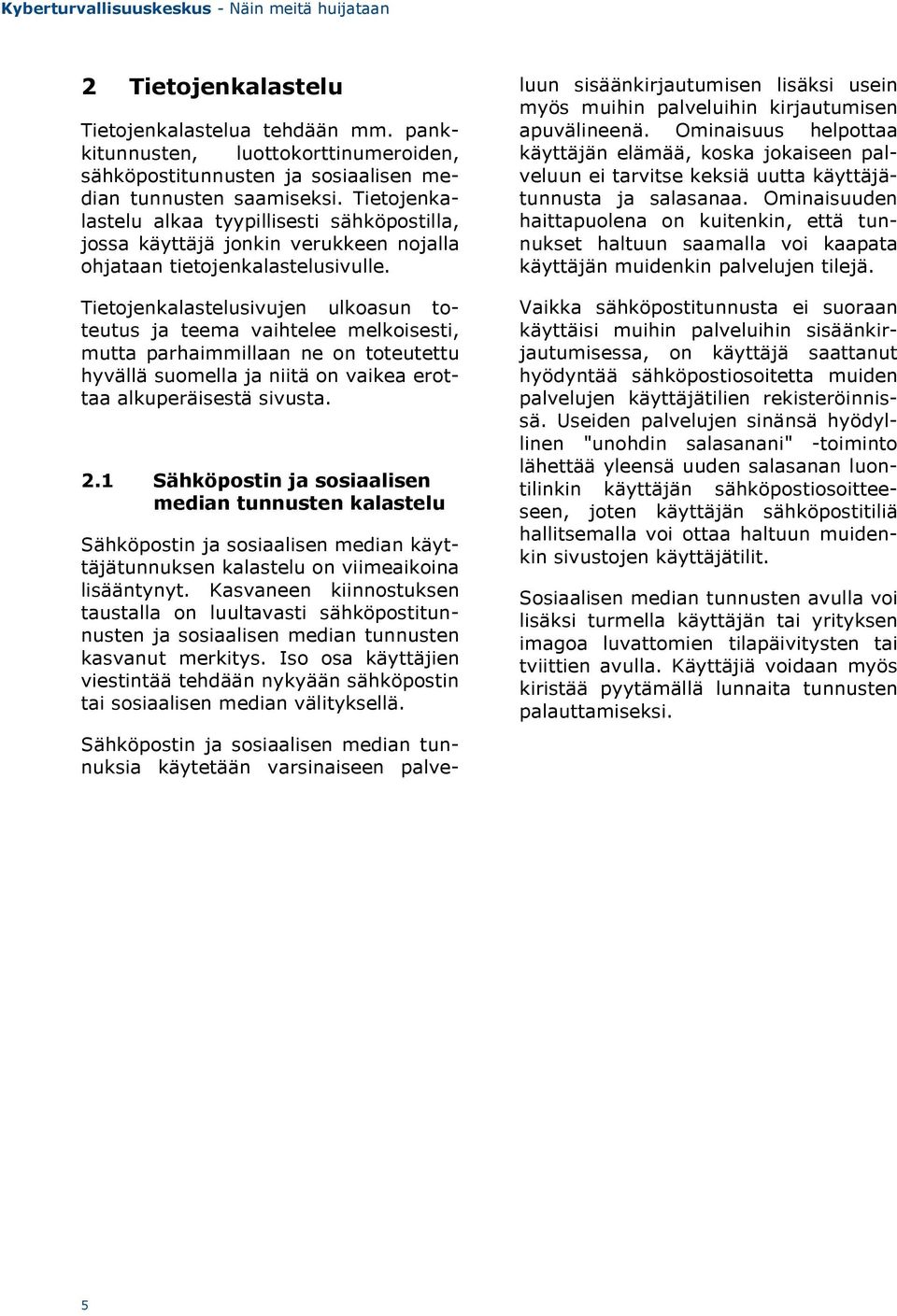 Kyberturvallisuuskeskus - Näin meitä huijataan

2 Tietojenkalastelu

Tietojenkalastelua tehdään mm. pankkitunnusten, luottokorttinumeroiden, sähköpostitunnusten ja sosiaalisen median tunnusten saamiseksi. Tietojenkalastelu alkaa tyypillisesti sähköpostilla, jossa käyttäjä jonkin verukkeen nojalla ohjataan tietojenkalastelusivulle.

Tietojenkalastelusivujen ulkoasun toteutus ja teema vaihtelee melkoisesti, mutta parhaimmillaan ne on toteutettu hyvällä suomella ja niitä on vaikea erottaa alkuperäisestä sivusta.

2.1 Sähköpostin ja sosiaalisen median tunnusten kalastelu

Sähköpostin ja sosiaalisen median käyttäjätunnuksen kalastelu on viimeaikoina lisääntynyt. Kasvaneen kiinnostuksen taustalla on luultavasti sähköpostitunnusten ja sosiaalisen median tunnusten kasvanut merkitys. Iso osa käyttäjien viestintää tehdään nykyään sähköpostin tai sosiaalisen median välityksellä.

Sähköpostin ja sosiaalisen median tunnuksia käytetään varsinaiseen palveluun sisäänkirjautumisen lisäksi usein myös muihin palveluihin kirjautumisen apuvälineenä. Ominaisuus helpottaa käyttäjän elämää, koska jokaiseen palveluun ei tarvitse keksiä uutta käyttäjätunnusta ja salasanaa. Ominaisuuden haittapuolena on kuitenkin, että tunnukset haltuun saamalla voi kaapata käyttäjän muidenkin palvelujen tilejä.

Vaikka sähköpostitunnusta ei suoraan käyttäisi muihin palveluihin sisäänkirjautumisessa, on käyttäjä saattanut hyödyntää sähköpostiosoitetta muiden palvelujen käyttäjätilien rekisteröinnissä. Useiden palvelujen sinänsä hyödyllinen "unohdin salasanani" -toiminto lähettää yleensä uuden salasanan luontilinkin käyttäjän sähköpostiosoitteeseen, joten käyttäjän sähköpostitiliä hallitsemalla voi ottaa haltuun muidenkin sivustojen käyttäjätilit.

Sosiaalisen median tunnusten avulla voi lisäksi turmella käyttäjän tai yrityksen imagoa luvattomien tilapäivitysten tai tviittien avulla. Käyttäjiä voidaan myös kiristää pyytämällä lunnaita tunnusten palauttamiseksi.

5